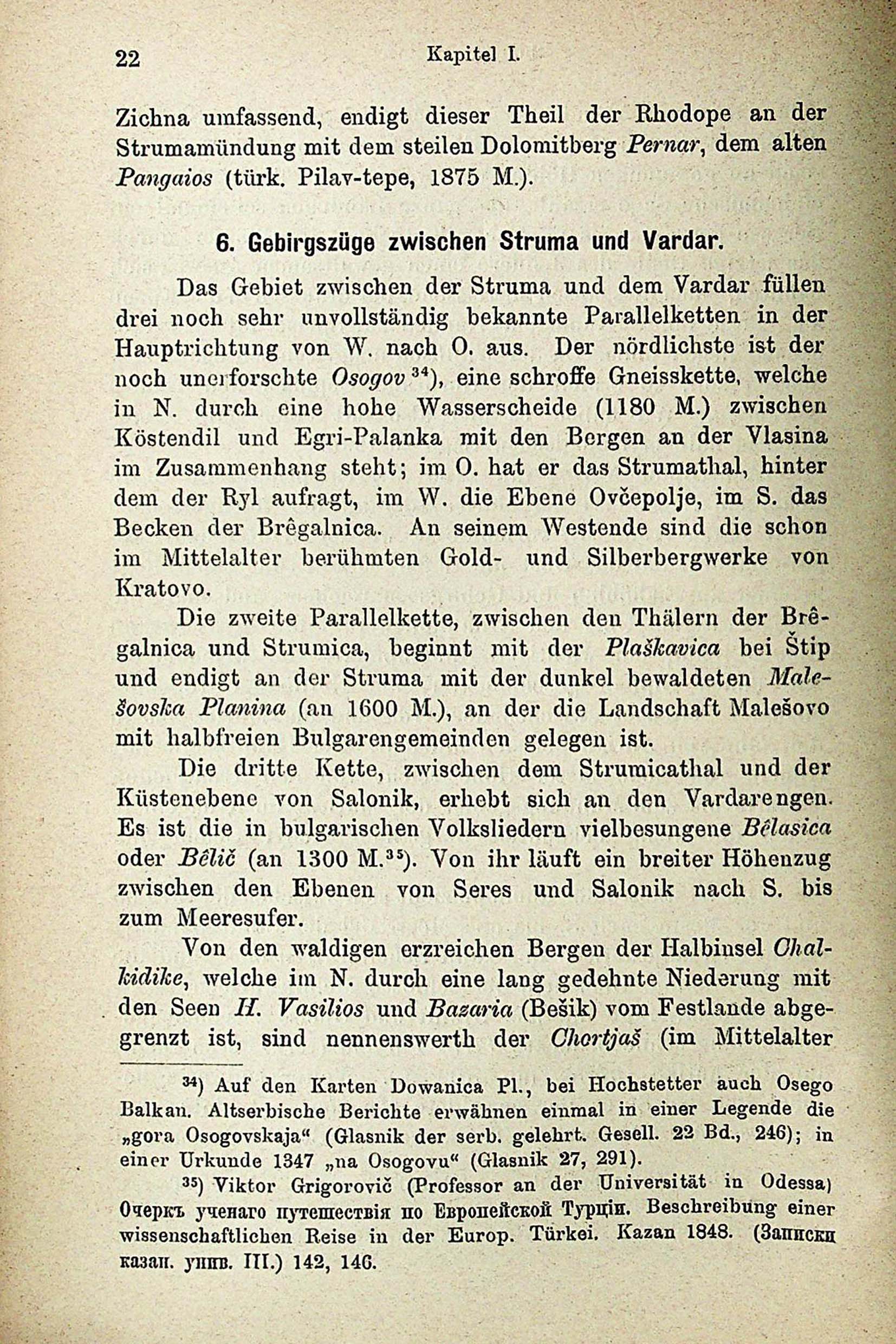 22 Kapitel I.

Zichna umfassend, endigt dieser Theil der Rhodope an der Strumamündung mit dem steilen Dolomitberg Pernar, dem alten Pangaios (türk. Pilav-tepe, 1875 M.).

6. Gebirgszüge zwischen Struma und Vardar.

Das Gebiet zwischen der Struma und dem Vardar füllen drei noch sehr unvollständig bekannte Parallelketten in der Hauptrichtung von W. nach O. aus. Der nördlichste ist der noch unerforschte Osogov $^{34}$), eine schroffe Gneisskette, welche in N. durch eine hohe Wasserscheide (1180 M.) zwischen Köstendil und Egri-Palanka mit den Bergen an der Vlasina im Zusammenhang steht; im O. hat er das Strumathal, hinter dem der Ryl aufragt, im W. die Ebene Ovčepolje, im S. das Becken der Brêgalnica. An seinem Westende sind die schon im Mittelalter berühmten Gold- und Silberbergwerke von Kratovo.

Die zweite Parallelkette, zwischen den Thälern der Brêgalnica und Strumica, beginnt mit der Plaškavica bei Štip und endigt an der Struma mit der dunkel bewaldeten Malešovska Planina (an 1600 M.), an der die Landschaft Malešovo mit halbfreien Bulgarengemeinden gelegen ist.

Die dritte Kette, zwischen dem Strumicathal und der Küstenebene von Salonik, erhebt sich an den Vardarengen. Es ist die in bulgarischen Volksliedern vielbesungene Bêlasica oder Bêlič (an 1300 M.$^{35}$). Von ihr läuft ein breiter Höhenzug zwischen den Ebenen von Seres und Salonik nach S. bis zum Meeresufer.

Von den waldigen erzreichen Bergen der Halbinsel Chalkidike, welche im N. durch eine lang gedehnte Niederung mit den Seen H. Vasilios und Bazaria (Bešik) vom Festlande abgegrenzt ist, sind nennenswerth der Chortjaš (im Mittelalter

$^{34}$) Auf den Karten Dowanica Pl., bei Hochstetter auch Osego Balkan. Altserbische Berichte erwähnen einmal in einer Legende die „gora Osogovskaja“ (Glasnik der serb. gelehrt. Gesell. 22 Bd., 246); in einer Urkunde 1347 „na Osogovu“ (Glasnik 27, 291).

$^{35}$) Viktor Grigorovič (Professor an der Universität in Odessa) Очеркъ ученаго путешествія по Европейской Турціи. Beschreibung einer wissenschaftlichen Reise in der Europ. Türkei. Kazan 1848. (Записки казан. унив. III.) 142, 146.